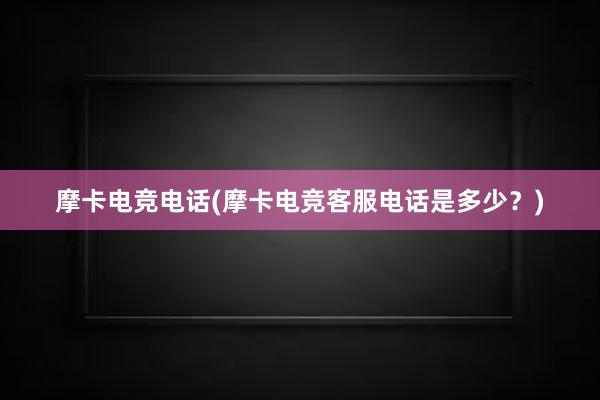 摩卡电竞电话(摩卡电竞客服电话是多少？)